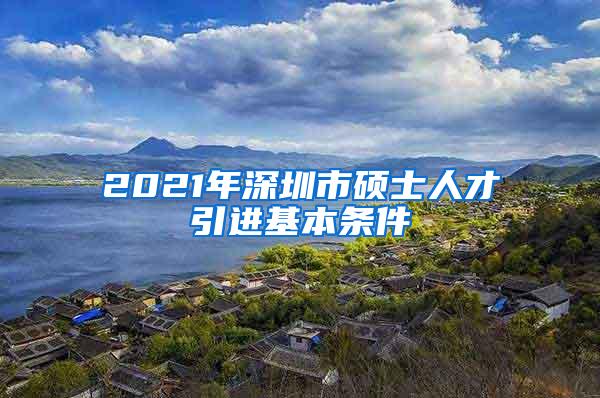 2021年深圳市硕士人才引进基本条件